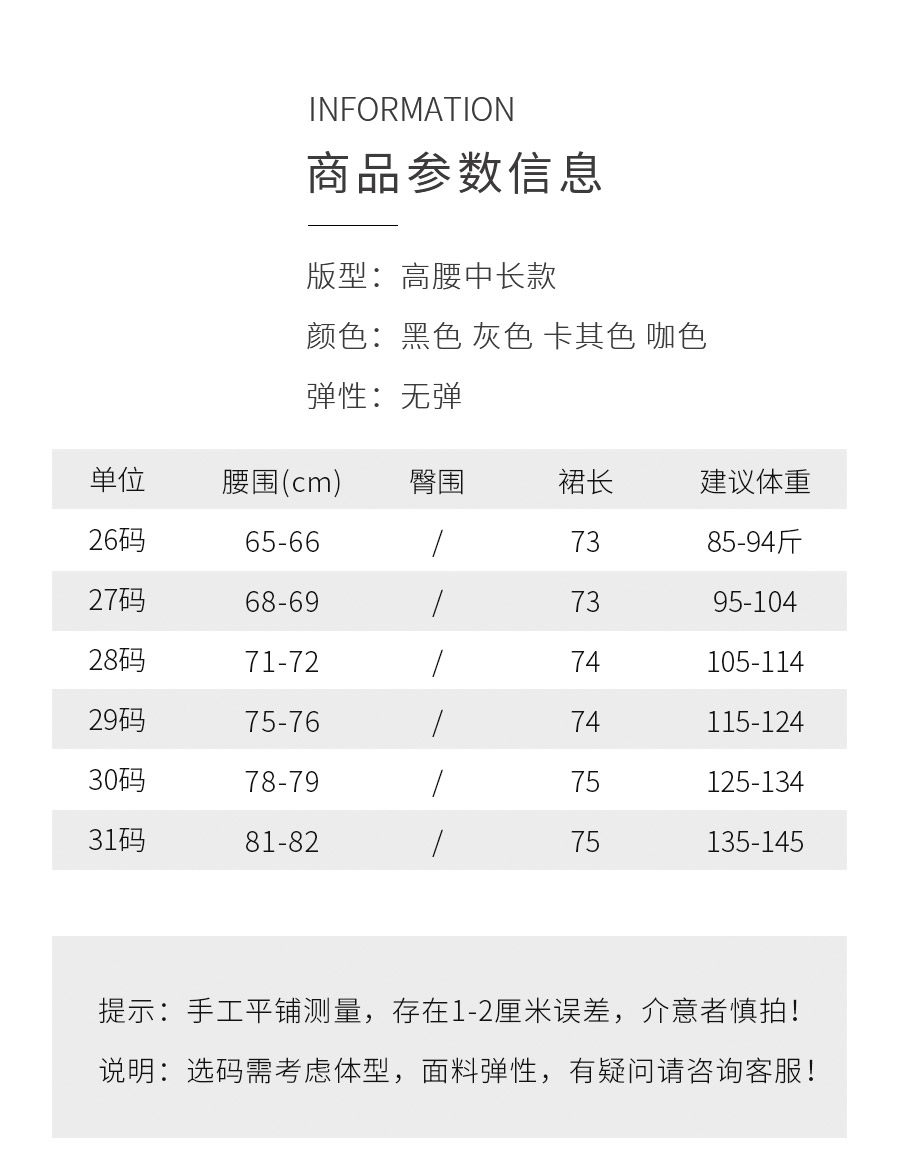 INFORMATION

商品参数信息

版型：高腰中长款

颜色：黑色 灰色 卡其色 咖色

弹性：无弹

| 单位 | 腰围(cm) | 臀围 | 裙长 | 建议体重 |
|---|---|---|---|---|
| 26码 | 65-66 | / | 73 | 85-94斤 |
| 27码 | 68-69 | / | 73 | 95-104 |
| 28码 | 71-72 | / | 74 | 105-114 |
| 29码 | 75-76 | / | 74 | 115-124 |
| 30码 | 78-79 | / | 75 | 125-134 |
| 31码 | 81-82 | / | 75 | 135-145 |

提示：手工平铺测量，存在1-2厘米误差，介意者慎拍！

说明：选码需考虑体型，面料弹性，有疑问请咨询客服！